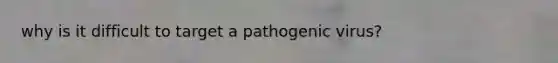 why is it difficult to target a pathogenic virus?